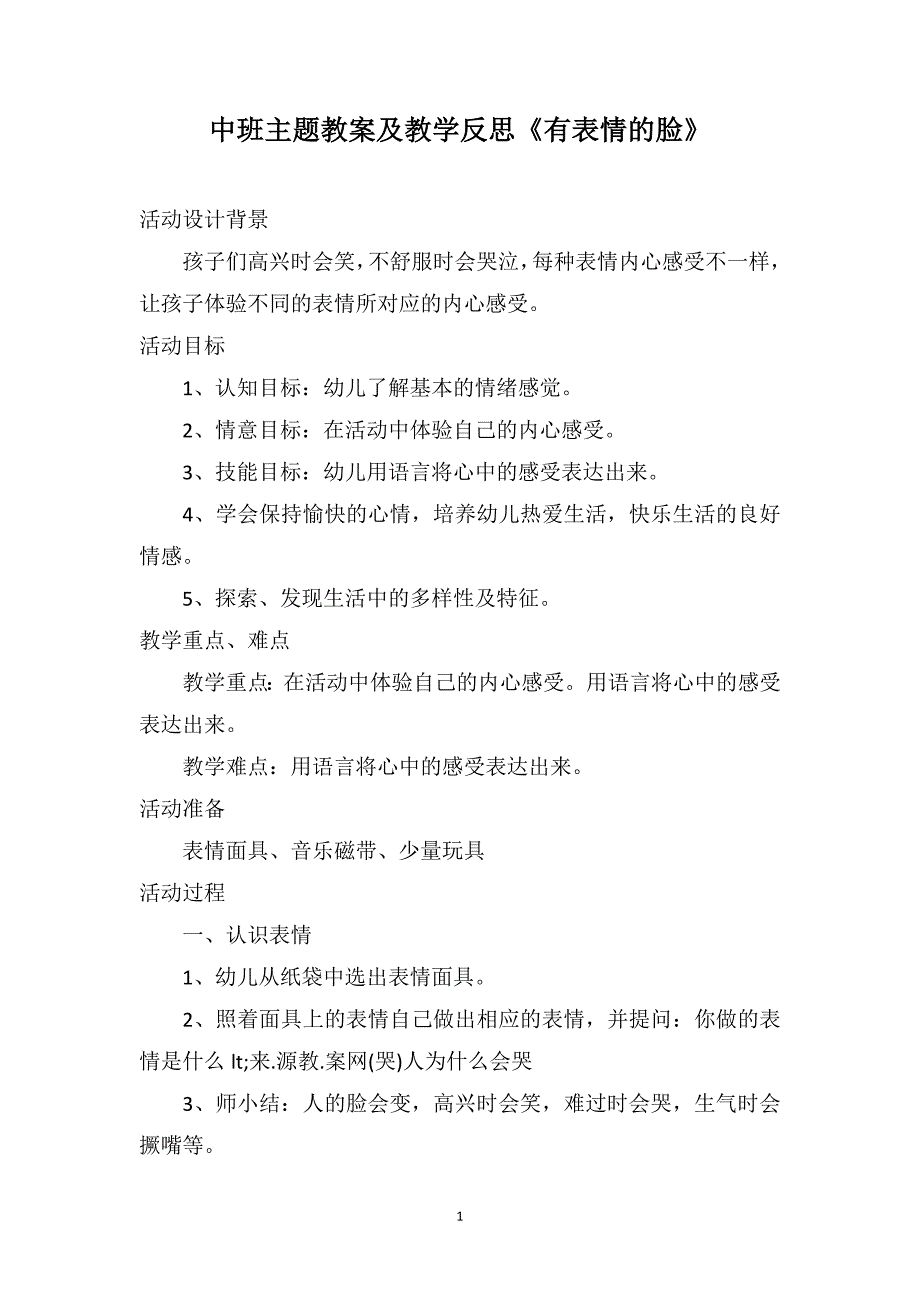 中班主题教案及教学反思《有表情的脸》

活动设计背景

孩子们高兴时会笑，不舒服时会哭泣，每种表情内心感受不一样，让孩子体验不同的表情所对应的内心感受。

活动目标

1、认知目标：幼儿了解基本的情绪感觉。

2、情意目标：在活动中体验自己的内心感受。

3、技能目标：幼儿用语言将心中的感受表达出来。

4、学会保持愉快的心情，培养幼儿热爱生活，快乐生活的良好情感。

5、探索、发现生活中的多样性及特征。

教学重点、难点

教学重点：在活动中体验自己的内心感受。用语言将心中的感受表达出来。

教学难点：用语言将心中的感受表达出来。

活动准备

表情面具、音乐磁带、少量玩具

活动过程

一、认识表情

1、幼儿从纸袋中选出表情面具。

2、照着面具上的表情自己做出相应的表情，并提问：你做的表情是什么 lt;来.源教.案网(哭)人为什么会哭

3、师小结：人的脸会变，高兴时会笑，难过时会哭，生气时会撅嘴等。

1